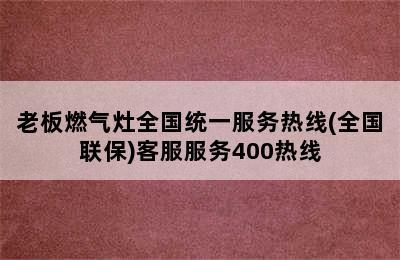 老板燃气灶全国统一服务热线(全国联保)客服服务400热线